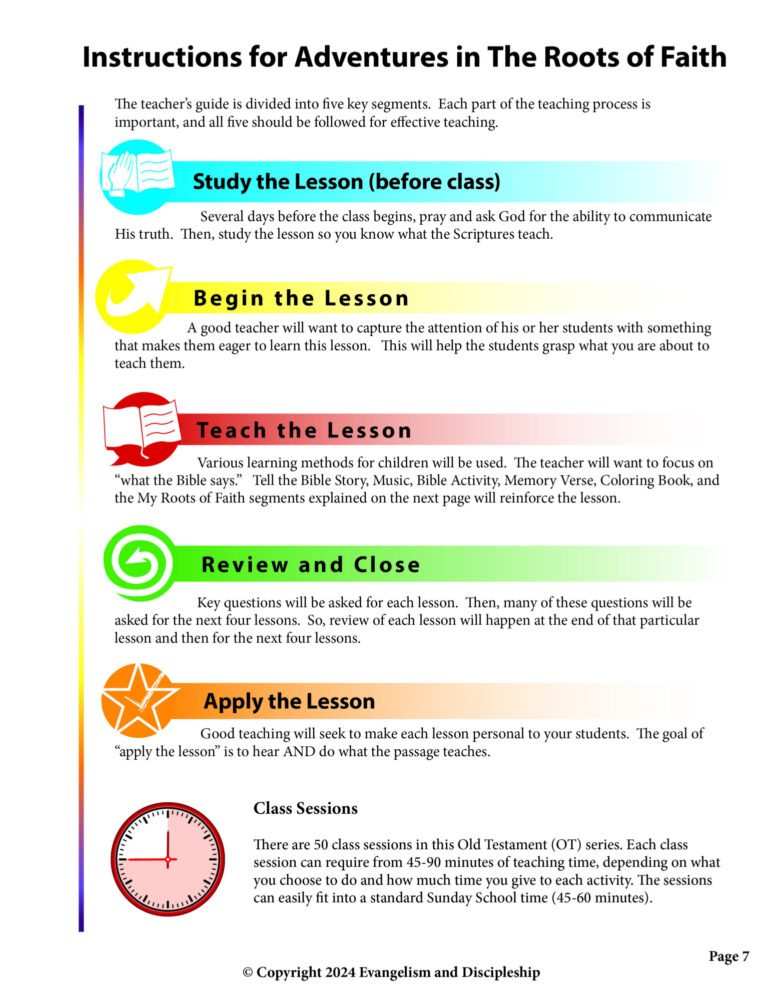 Instructions for Adventures in The Roots of Faith

The teacher's guide is divided into five key segments. Each part of the teaching process is important, and all five should be followed for effective teaching.

Study the Lesson (before class)

Several days before the class begins, pray and ask God for the ability to communicate His truth. Then, study the lesson so you know what the Scriptures teach.

Begin the Lesson

A good teacher will want to capture the attention of his or her students with something that makes them eager to learn this lesson. This will help the students grasp what you are about to teach them.

Teach the Lesson

Various learning methods for children will be used. The teacher will want to focus on "what the Bible says." Tell the Bible Story, Music, Bible Activity, Memory Verse, Coloring Book, and the My Roots of Faith segments explained on the next page will reinforce the lesson.

Review and Close

Key questions will be asked for each lesson. Then, many of these questions will be asked for the next four lessons. So, review of each lesson will happen at the end of that particular lesson and then for the next four lessons.

Apply the Lesson

Good teaching will seek to make each lesson personal to your students. The goal of "apply the lesson" is to hear AND do what the passage teaches.

Class Sessions

There are 50 class sessions in this Old Testament (OT) series. Each class session can require from 45-90 minutes of teaching time, depending on what you choose to do and how much time you give to each activity. The sessions can easily fit into a standard Sunday School time (45-60 minutes).

Page 7

© Copyright 2024 Evangelism and Discipleship